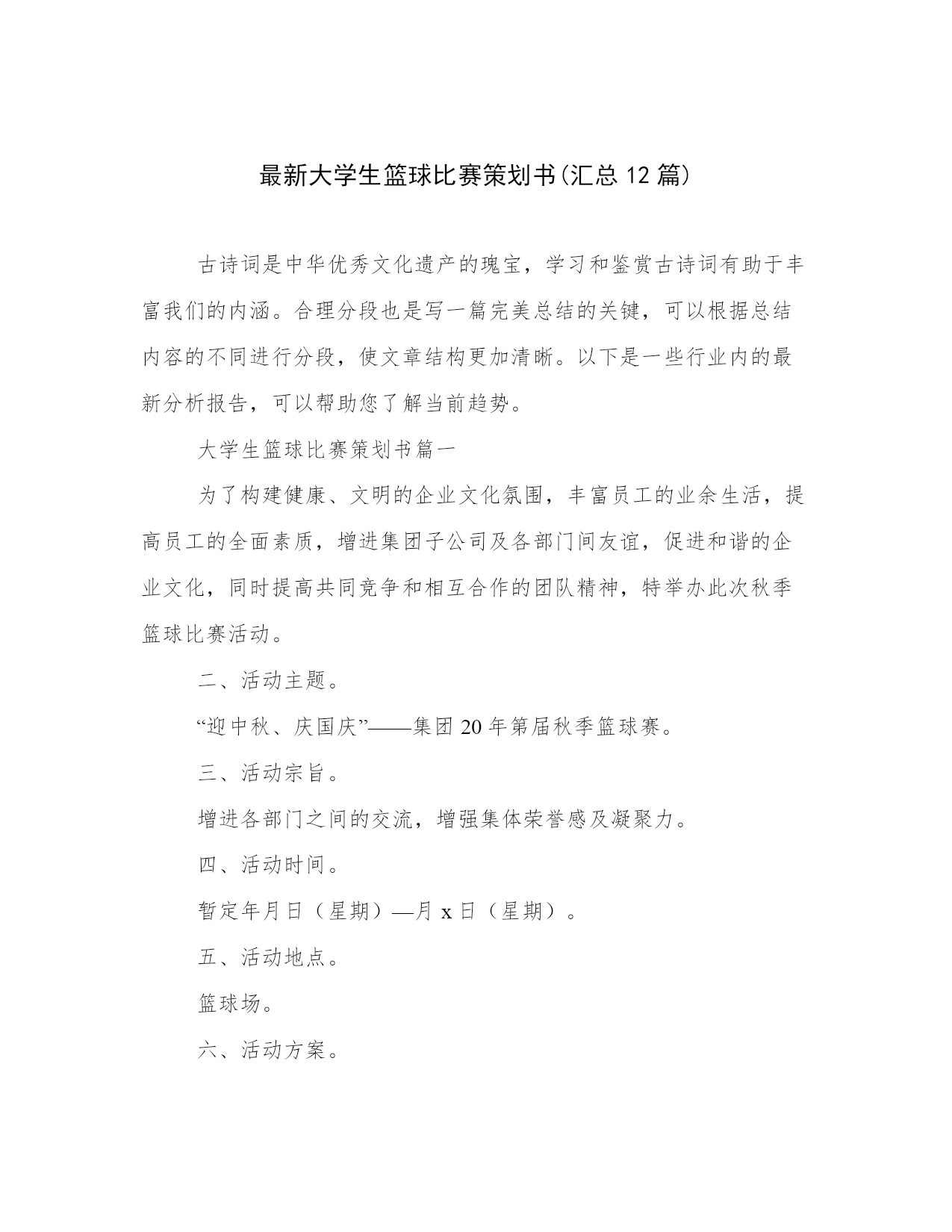 最新大学生篮球比赛策划书(汇总 12 篇)

古诗词是中华优秀文化遗产的瑰宝，学习和鉴赏古诗词有助于丰富我们的内涵。合理分段也是写一篇完美总结的关键，可以根据总结内容的不同进行分段，使文章结构更加清晰。以下是一些行业内的最新分析报告，可以帮助您了解当前趋势。

大学生篮球比赛策划书篇一

为了构建健康、文明的企业文化氛围，丰富员工的业余生活，提高员工的全面素质，增进集团子公司及各部门间友谊，促进和谐的企业文化，同时提高共同竞争和相互合作的团队精神，特举办此次秋季篮球比赛活动。

二、活动主题。

“迎中秋、庆国庆”——集团 20 年第届秋季篮球赛。

三、活动宗旨。

增进各部门之间的交流，增强集体荣誉感及凝聚力。

四、活动时间。

暂定年月日（星期）—月 x 日（星期）。

五、活动地点。

篮球场。

六、活动方案。